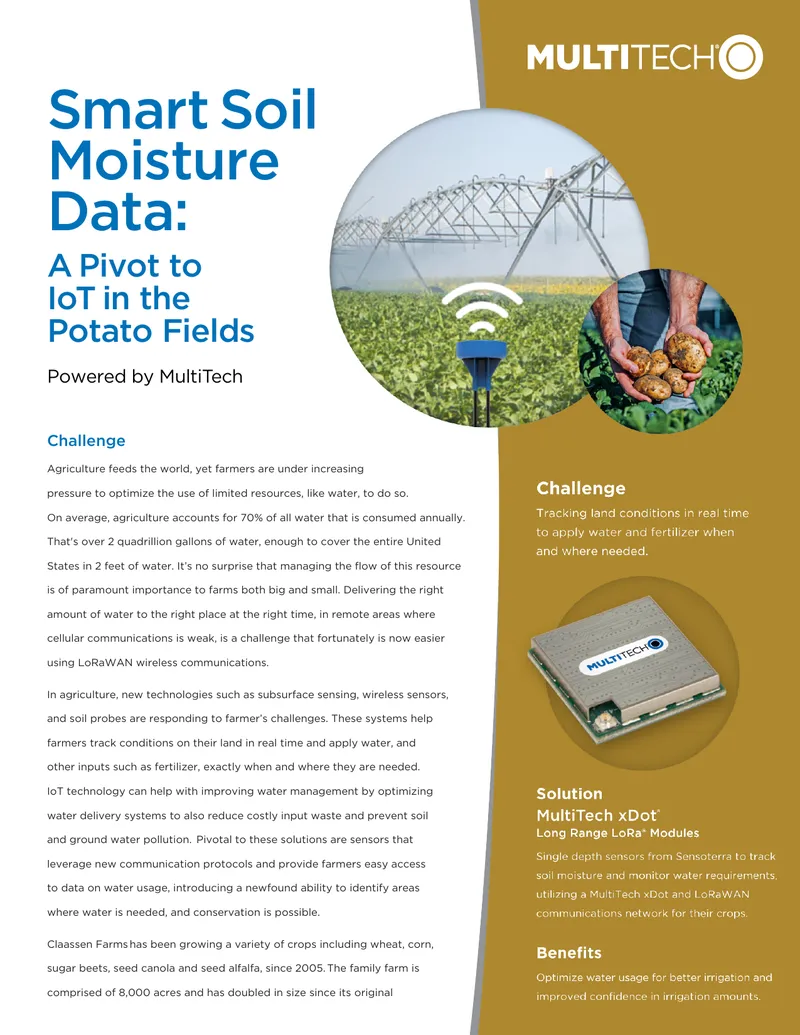 MULTITECH

Smart Soil Moisture Data:

A Pivot to IoT in the Potato Fields

Powered by MultiTech

Challenge

Agriculture feeds the world, yet farmers are under increasing pressure to optimize the use of limited resources, like water, to do so. On average, agriculture accounts for 70% of all water that is consumed annually. That's over 2 quadrillion gallons of water, enough to cover the entire United States in 2 feet of water. It's no surprise that managing the flow of this resource is of paramount importance to farms both big and small. Delivering the right amount of water to the right place at the right time, in remote areas where cellular communications is weak, is a challenge that fortunately is now easier using LoRaWAN wireless communications.

In agriculture, new technologies such as subsurface sensing, wireless sensors, and soil probes are responding to farmer's challenges. These systems help farmers track conditions on their land in real time and apply water, and other inputs such as fertilizer, exactly when and where they are needed. IoT technology can help with improving water management by optimizing water delivery systems to also reduce costly input waste and prevent soil and ground water pollution. Pivotal to these solutions are sensors that leverage new communication protocols and provide farmers easy access to data on water usage, introducing a newfound ability to identify areas where water is needed, and conservation is possible.

Claassen Farms has been growing a variety of crops including wheat, corn, sugar beets, seed canola and seed alfalfa, since 2005. The family farm is comprised of 8,000 acres and has doubled in size since its original

Challenge

Tracking land conditions in real time to apply water and fertilizer when and where needed.

MULTITECH

Solution

MultiTech xDot®

Long Range LoRa® Modules

Single depth sensors from Sensoterra to track soil moisture and monitor water requirements, utilizing a MultiTech xDot and LoRaWAN communications network for their crops.

Benefits

Optimize water usage for better irrigation and improved confidence in irrigation amounts.